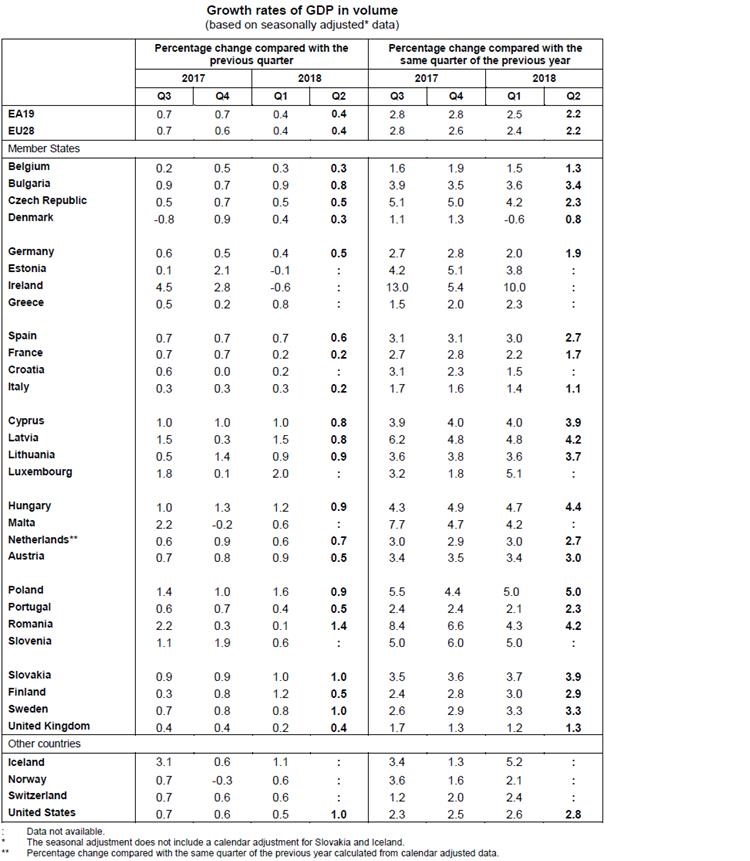 Growth rates of GDP in volume
(based on seasonally adjusted* data)

| | Percentage change compared with the previous quarter | | | | Percentage change compared with the same quarter of the previous year | | | |
|---|---|---|---|---|---|---|---|---|
| | 2017 | | 2018 | | 2017 | | 2018 | |
| | Q3 | Q4 | Q1 | Q2 | Q3 | Q4 | Q1 | Q2 |
| EA19 | 0.7 | 0.7 | 0.4 | 0.4 | 2.8 | 2.8 | 2.5 | 2.2 |
| EU28 | 0.7 | 0.6 | 0.4 | 0.4 | 2.8 | 2.6 | 2.4 | 2.2 |
| Member States | | | | | | | | |
| Belgium | 0.2 | 0.5 | 0.3 | 0.3 | 1.6 | 1.9 | 1.5 | 1.3 |
| Bulgaria | 0.9 | 0.7 | 0.9 | 0.8 | 3.9 | 3.5 | 3.6 | 3.4 |
| Czech Republic | 0.5 | 0.7 | 0.5 | 0.5 | 5.1 | 5.0 | 4.2 | 2.3 |
| Denmark | -0.8 | 0.9 | 0.4 | 0.3 | 1.1 | 1.3 | -0.6 | 0.8 |
| Germany | 0.6 | 0.5 | 0.4 | 0.5 | 2.7 | 2.8 | 2.0 | 1.9 |
| Estonia | 0.1 | 2.1 | -0.1 | : | 4.2 | 5.1 | 3.8 | : |
| Ireland | 4.5 | 2.8 | -0.6 | : | 13.0 | 5.4 | 10.0 | : |
| Greece | 0.5 | 0.2 | 0.8 | : | 1.5 | 2.0 | 2.3 | : |
| Spain | 0.7 | 0.7 | 0.7 | 0.6 | 3.1 | 3.1 | 3.0 | 2.7 |
| France | 0.7 | 0.7 | 0.2 | 0.2 | 2.7 | 2.8 | 2.2 | 1.7 |
| Croatia | 0.6 | 0.0 | 0.2 | : | 3.1 | 2.3 | 1.5 | : |
| Italy | 0.3 | 0.3 | 0.3 | 0.2 | 1.7 | 1.6 | 1.4 | 1.1 |
| Cyprus | 1.0 | 1.0 | 1.0 | 0.8 | 3.9 | 4.0 | 4.0 | 3.9 |
| Latvia | 1.5 | 0.3 | 1.5 | 0.8 | 6.2 | 4.8 | 4.8 | 4.2 |
| Lithuania | 0.5 | 1.4 | 0.9 | 0.9 | 3.6 | 3.8 | 3.6 | 3.7 |
| Luxembourg | 1.8 | 0.1 | 2.0 | : | 3.2 | 1.8 | 5.1 | : |
| Hungary | 1.0 | 1.3 | 1.2 | 0.9 | 4.3 | 4.9 | 4.7 | 4.4 |
| Malta | 2.2 | -0.2 | 0.6 | : | 7.7 | 4.7 | 4.2 | : |
| Netherlands** | 0.6 | 0.9 | 0.6 | 0.7 | 3.0 | 2.9 | 3.0 | 2.7 |
| Austria | 0.7 | 0.8 | 0.9 | 0.5 | 3.4 | 3.5 | 3.4 | 3.0 |
| Poland | 1.4 | 1.0 | 1.6 | 0.9 | 5.5 | 4.4 | 5.0 | 5.0 |
| Portugal | 0.6 | 0.7 | 0.4 | 0.5 | 2.4 | 2.4 | 2.1 | 2.3 |
| Romania | 2.2 | 0.3 | 0.1 | 1.4 | 8.4 | 6.6 | 4.3 | 4.2 |
| Slovenia | 1.1 | 1.9 | 0.6 | : | 5.0 | 6.0 | 5.0 | : |
| Slovakia | 0.9 | 0.9 | 1.0 | 1.0 | 3.5 | 3.6 | 3.7 | 3.9 |
| Finland | 0.3 | 0.8 | 1.2 | 0.5 | 2.4 | 2.8 | 3.0 | 2.9 |
| Sweden | 0.7 | 0.8 | 0.8 | 1.0 | 2.6 | 2.9 | 3.3 | 3.3 |
| United Kingdom | 0.4 | 0.4 | 0.2 | 0.4 | 1.7 | 1.3 | 1.2 | 1.3 |
| Other countries | | | | | | | | |
| Iceland | 3.1 | 0.6 | 1.1 | : | 3.4 | 1.3 | 5.2 | : |
| Norway | 0.7 | -0.3 | 0.6 | : | 3.6 | 1.6 | 2.1 | : |
| Switzerland | 0.7 | 0.6 | 0.6 | : | 1.2 | 2.0 | 2.4 | : |
| United States | 0.7 | 0.6 | 0.5 | 1.0 | 2.3 | 2.5 | 2.6 | 2.8 |

: Data not available.
* The seasonal adjustment does not include a calendar adjustment for Slovakia and Iceland.
** Percentage change compared with the same quarter of the previous year calculated from calendar adjusted data.